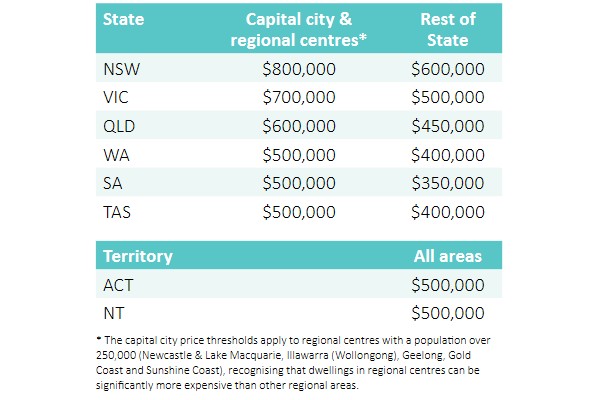 | State | Capital city & regional centres* | Rest of State |
|---|---|---|
| NSW | \$800,000 | \$600,000 |
| VIC | \$700,000 | \$500,000 |
| QLD | \$600,000 | \$450,000 |
| WA | \$500,000 | \$400,000 |
| SA | \$500,000 | \$350,000 |
| TAS | \$500,000 | \$400,000 |

| Territory | All areas |
|---|---|
| ACT | \$500,000 |
| NT | \$500,000 |

* The capital city price thresholds apply to regional centres with a population over 250,000 (Newcastle & Lake Macquarie, Illawarra (Wollongong), Geelong, Gold Coast and Sunshine Coast), recognising that dwellings in regional centres can be significantly more expensive than other regional areas.